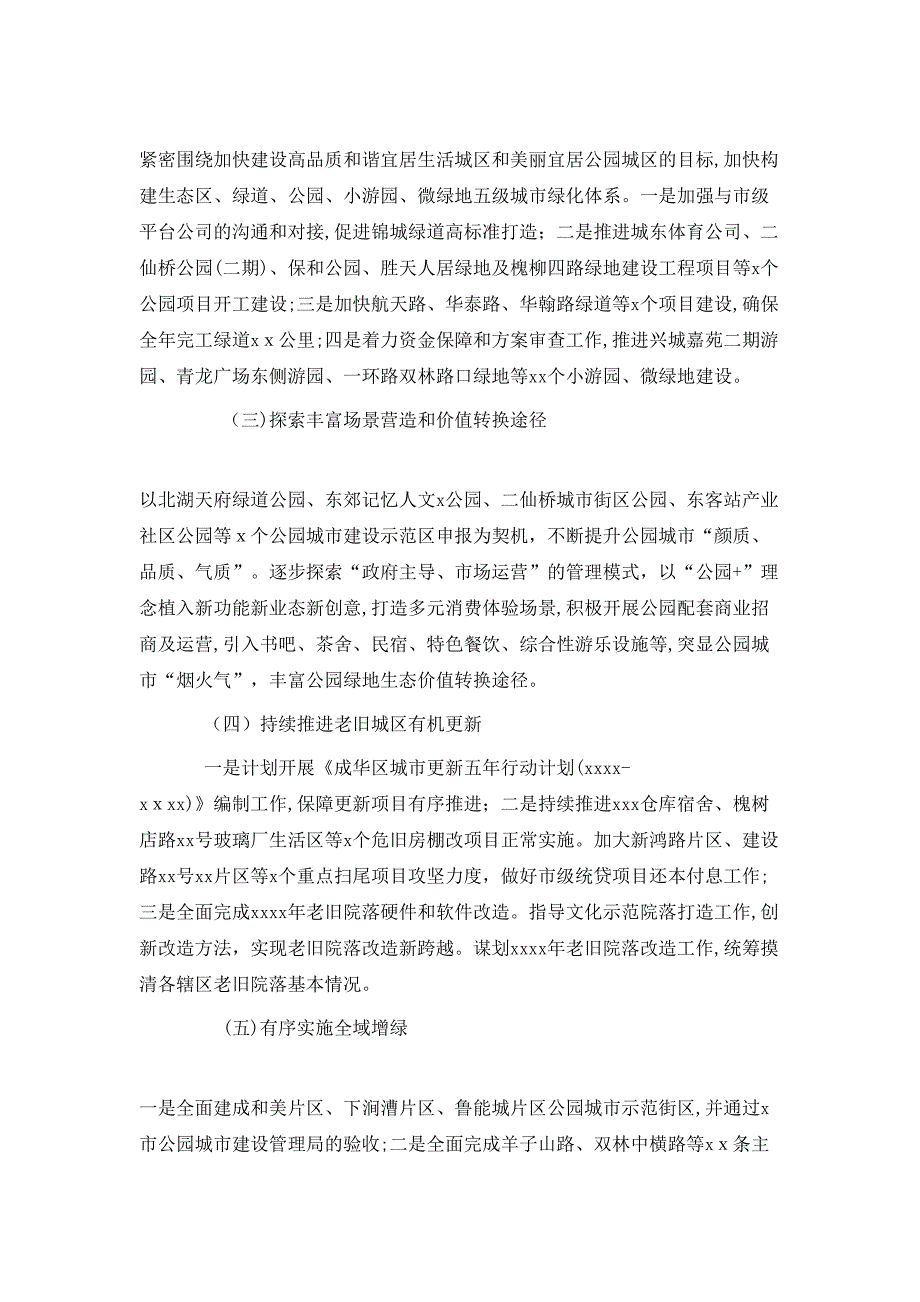 紧密围绕加快建设高品质和谐宜居生活城区和美丽宜居公园城区的目标,加快构建生态区、绿道、公园、小游园、微绿地五级城市绿化体系。一是加强与市级平台公司的沟通和对接,促进锦城绿道高标准打造;二是推进城东体育公司、二仙桥公园(二期)、保和公园、胜天人居绿地及槐柳四路绿地建设工程项目等x个公园项目开工建设;三是加快航天路、华泰路、华翰路绿道等x个项目建设,确保全年完工绿道x x 公里;四是着力资金保障和方案审查工作,推进兴城嘉苑二期游园、青龙广场东侧游园、一环路双林路口绿地等xx个小游园、微绿地建设。

(三)探索丰富场景营造和价值转换途径

以北湖天府绿道公园、东郊记忆人文x公园、二仙桥城市街区公园、东客站产业社区公园等 x 个公园城市建设示范区申报为契机,不断提升公园城市“颜质、品质、气质”。逐步探索“政府主导、市场运营”的管理模式,以“公园+”理念植入新功能新业态新创意,打造多元消费体验场景,积极开展公园配套商业招商及运营,引入书吧、茶舍、民宿、特色餐饮、综合性游乐设施等,突显公园城市“烟火气”,丰富公园绿地生态价值转换途径。

(四)持续推进老旧城区有机更新

一是计划开展《成华区城市更新五年行动计划(xxxx-x x xx)》编制工作,保障更新项目有序推进;二是持续推进xxx仓库宿舍、槐树店路xx号玻璃厂生活区等x个危旧房棚改项目正常实施。加大新鸿路片区、建设路xx号xx片区等x个重点扫尾项目攻坚力度,做好市级统贷项目还本付息工作;三是全面完成xxxx年老旧院落硬件和软件改造。指导文化示范院落打造工作,创新改造方法,实现老旧院落改造新跨越。谋划xxxx年老旧院落改造工作,统筹摸清各辖区老旧院落基本情况。

(五)有序实施全域增绿

一是全面建成和美片区、下涧漕片区、鲁能城片区公园城市示范街区,并通过x市公园城市建设管理局的验收;二是全面完成羊子山路、双林中横路等x x 条主